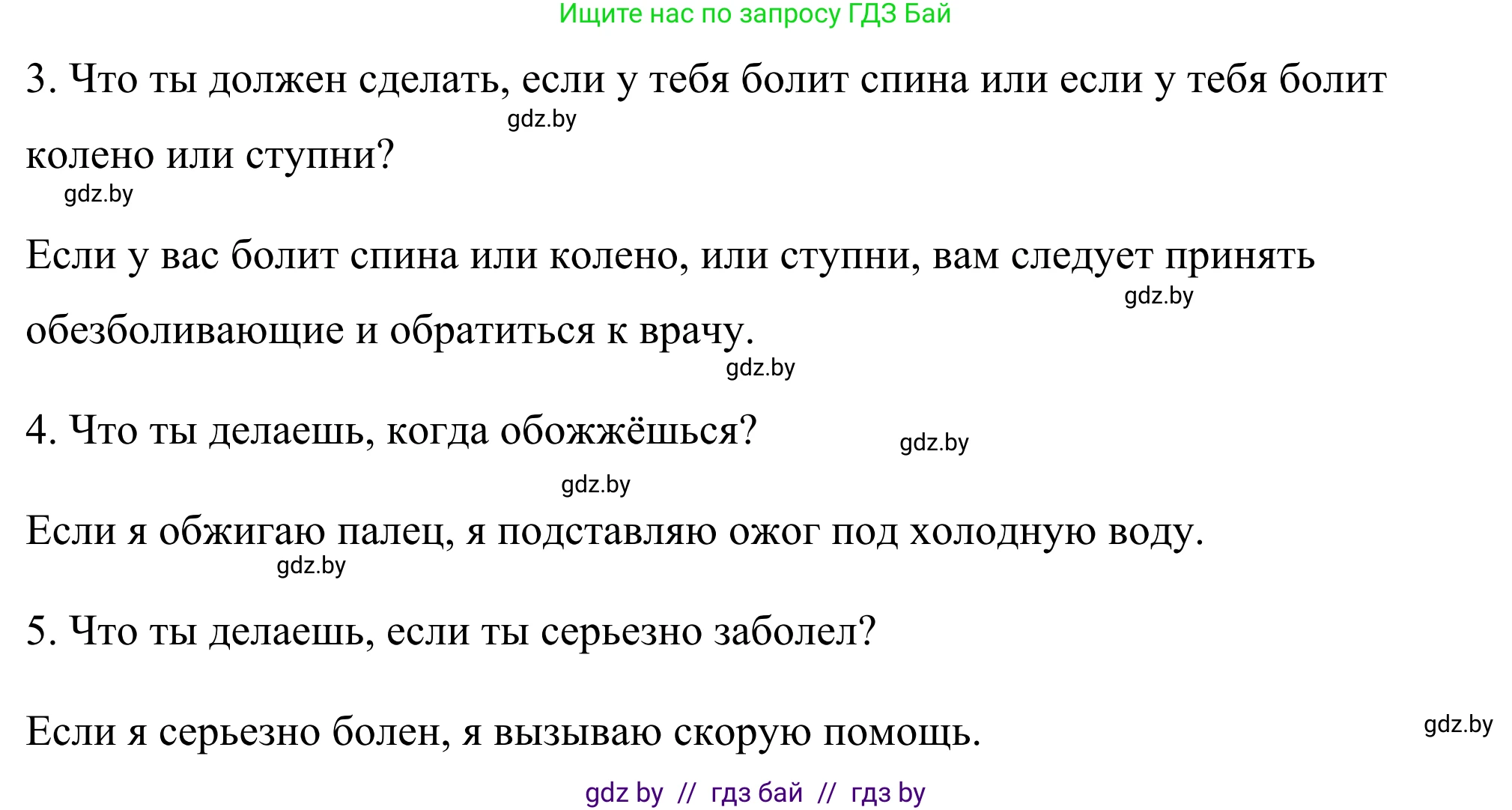 Ищите нас по запросу ГДЗ Бай

3. Что ты должен сделать, если у тебя болит спина или если у тебя болит колено или ступни?

gdz.by

gdz.by

Если у вас болит спина или колено, или ступни, вам следует принять обезболивающие и обратиться к врачу.

gdz.by

gdz.by

4. Что ты делаешь, когда обожжёшься?

gdz.by

gdz.by

Если я обжигаю палец, я подставляю ожог под холодную воду.

gdz.by

5. Что ты делаешь, если ты серьезно заболел?

Если я серьезно болен, я вызываю скорую помощь.

gdz.by

gdz by // гдз бай // гдз by